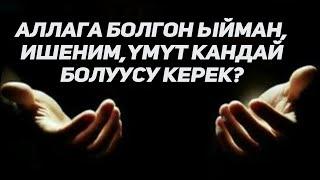 АЛЛАГА БОЛГОН ЫЙМАН, ИШЕНИМ, ҮМҮТ КАНДАЙ БОЛУУСУ КЕРЕК?